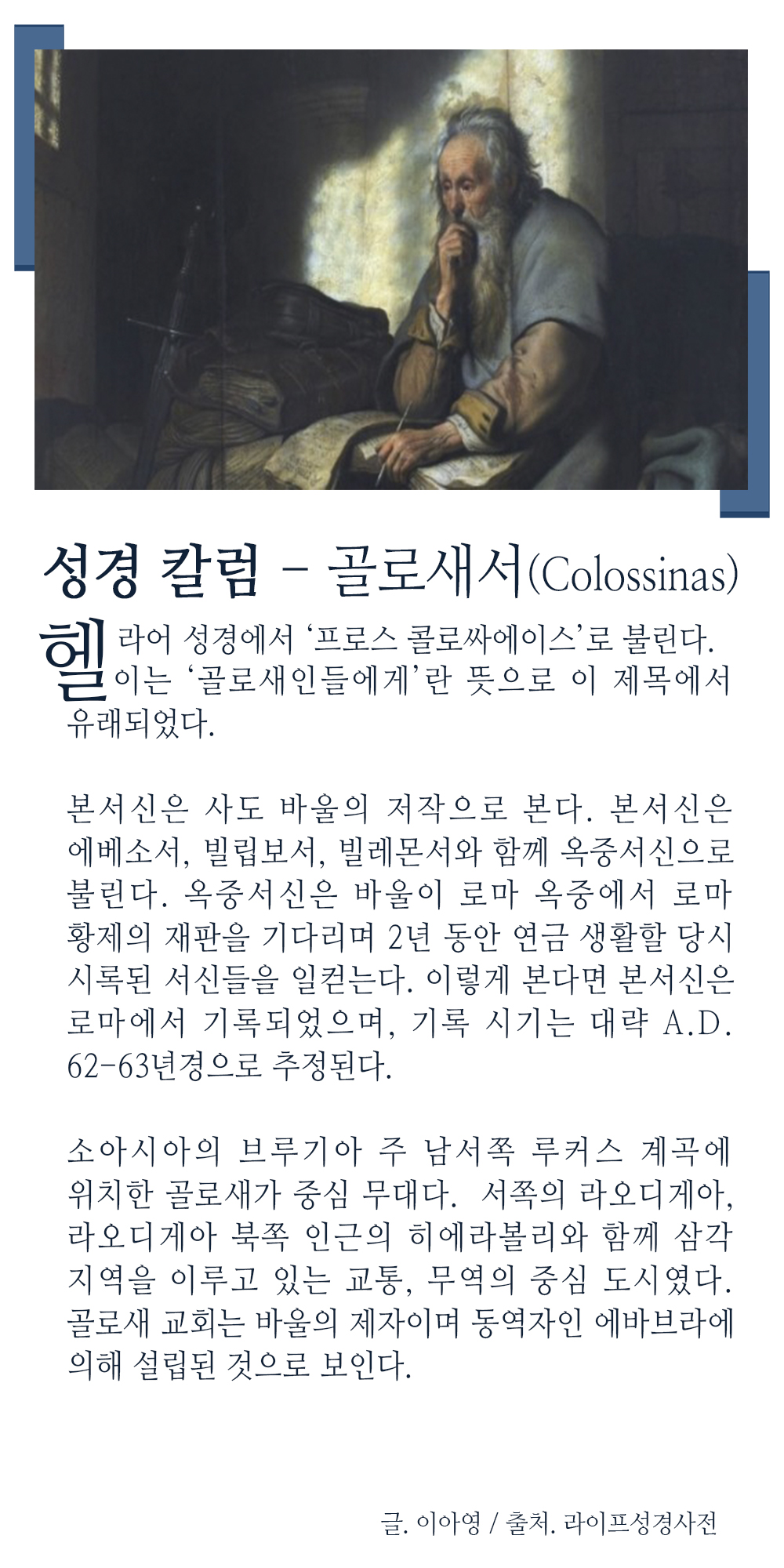 성경 칼럼 - 골로새서(Colossinas)

헬라어 성경에서 '프로스 콜로싸에이스'로 불린다. 이는 '골로새인들에게'란 뜻으로 이 제목에서 유래되었다.

본서신은 사도 바울의 저작으로 본다. 본서신은 에베소서, 빌립보서, 빌레몬서와 함께 옥중서신으로 불린다. 옥중서신은 바울이 로마 옥중에서 로마 황제의 재판을 기다리며 2년 동안 연금 생활할 당시 시록된 서신들을 일컫는다. 이렇게 본다면 본서신은 로마에서 기록되었으며, 기록 시기는 대략 A.D. 62-63년경으로 추정된다.

소아시아의 브루기아 주 남서쪽 루커스 계곡에 위치한 골로새가 중심 무대다. 서쪽의 라오디게아, 라오디게아 북쪽 인근의 히에라볼리와 함께 삼각 지역을 이루고 있는 교통, 무역의 중심 도시였다. 골로새 교회는 바울의 제자이며 동역자인 에바브라에 의해 설립된 것으로 보인다.

글. 이아영 / 출처. 라이프성경사전